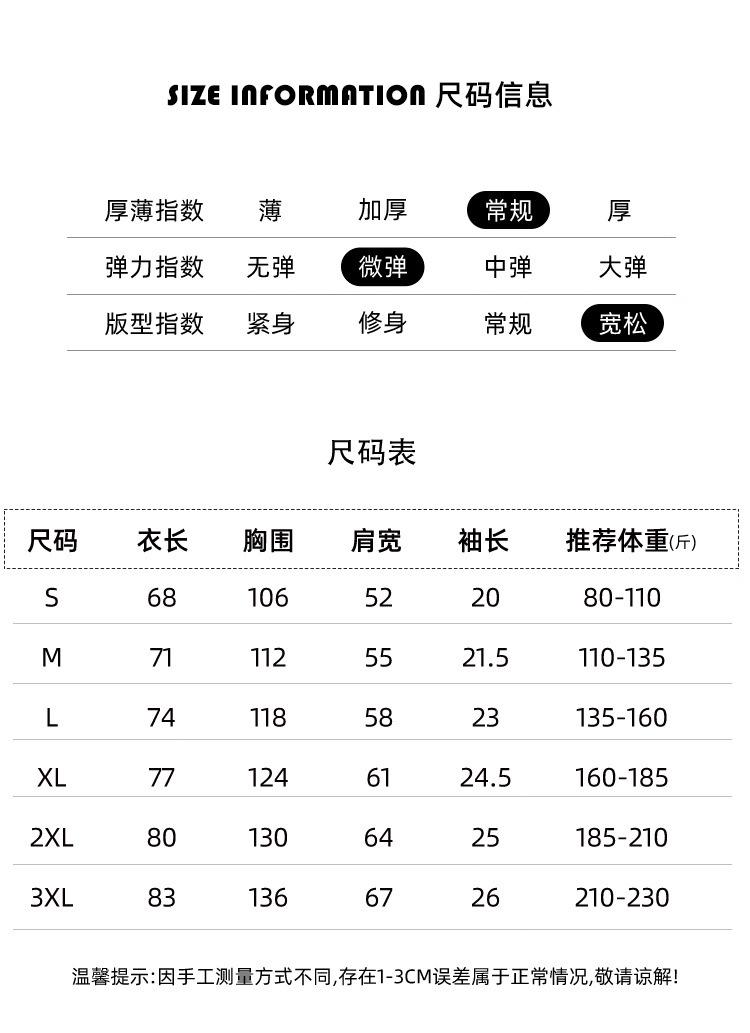 SIZE INFORMATION 尺码信息

| 厚薄指数 | 薄 | 加厚 | 常规 | 厚 |
|---|---|---|---|---|
| 弹力指数 | 无弹 | 微弹 | 中弹 | 大弹 |
| 版型指数 | 紧身 | 修身 | 常规 | 宽松 |

尺码表

| 尺码 | 衣长 | 胸围 | 肩宽 | 袖长 | 推荐体重(斤) |
|---|---|---|---|---|---|
| S | 68 | 106 | 52 | 20 | 80-110 |
| M | 71 | 112 | 55 | 21.5 | 110-135 |
| L | 74 | 118 | 58 | 23 | 135-160 |
| XL | 77 | 124 | 61 | 24.5 | 160-185 |
| 2XL | 80 | 130 | 64 | 25 | 185-210 |
| 3XL | 83 | 136 | 67 | 26 | 210-230 |

温馨提示:因手工测量方式不同,存在1-3CM误差属于正常情况,敬请谅解!